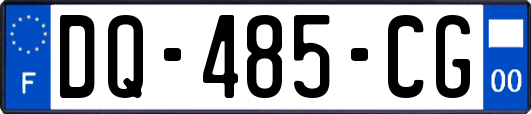 F
DQ-485-CG
00